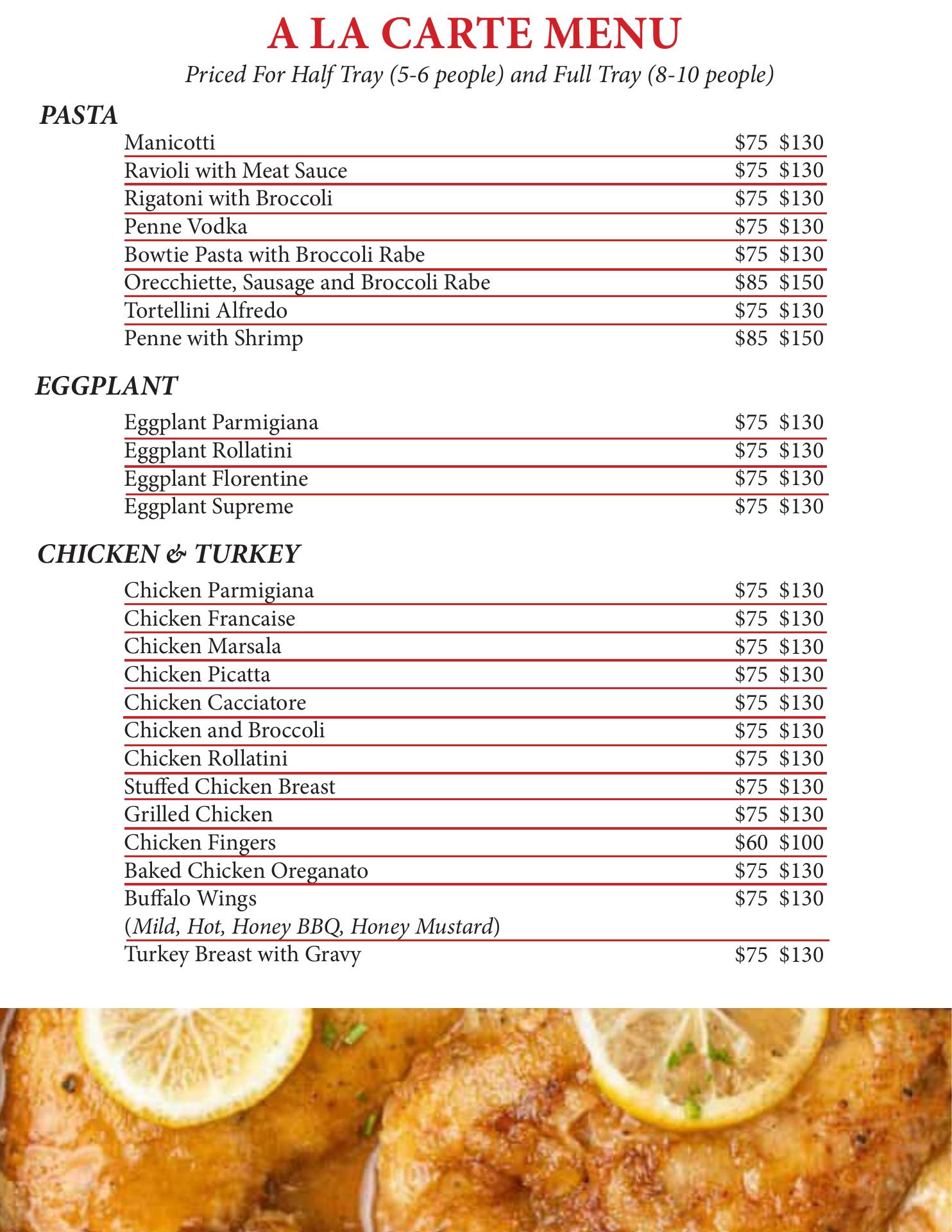 A LA CARTE MENU

Priced For Half Tray (5-6 people) and Full Tray (8-10 people)

PASTA

Manicotti $75 $130
Ravioli with Meat Sauce $75 $130
Rigatoni with Broccoli $75 $130
Penne Vodka $75 $130
Bowtie Pasta with Broccoli Rabe $75 $130
Orecchiette, Sausage and Broccoli Rabe $85 $150
Tortellini Alfredo $75 $130
Penne with Shrimp $85 $150

EGGPLANT

Eggplant Parmigiana $75 $130
Eggplant Rollatini $75 $130
Eggplant Florentine $75 $130
Eggplant Supreme $75 $130

CHICKEN & TURKEY

Chicken Parmigiana $75 $130
Chicken Francaise $75 $130
Chicken Marsala $75 $130
Chicken Picatta $75 $130
Chicken Cacciatore $75 $130
Chicken and Broccoli $75 $130
Chicken Rollatini $75 $130
Stuffed Chicken Breast $75 $130
Grilled Chicken $75 $130
Chicken Fingers $60 $100
Baked Chicken Oreganato $75 $130
Buffalo Wings $75 $130
(Mild, Hot, Honey BBQ, Honey Mustard)
Turkey Breast with Gravy $75 $130